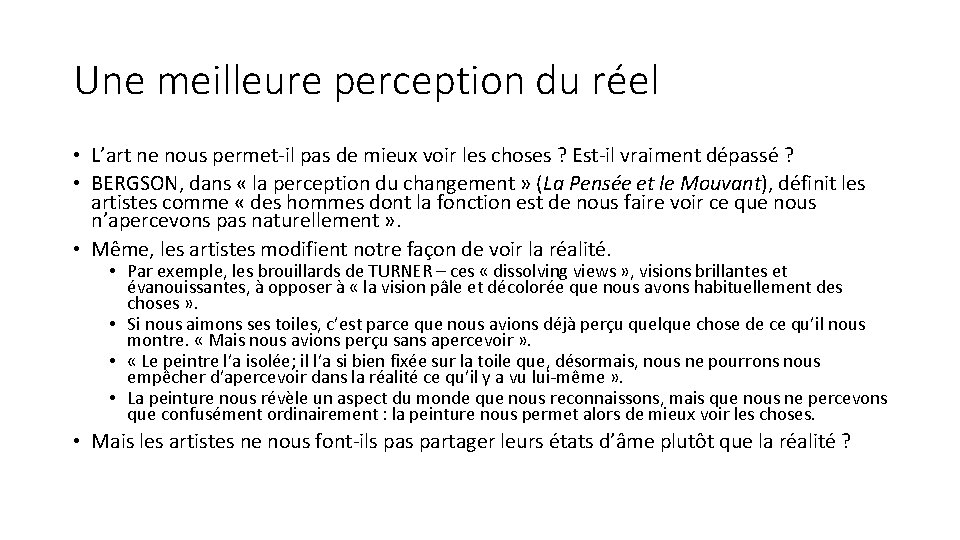 Une meilleure perception du réel

• L'art ne nous permet-il pas de mieux voir les choses ? Est-il vraiment dépassé ?
• BERGSON, dans « la perception du changement » (La Pensée et le Mouvant), définit les artistes comme « des hommes dont la fonction est de nous faire voir ce que nous n'apercevons pas naturellement ».
• Même, les artistes modifient notre façon de voir la réalité.
• Par exemple, les brouillards de TURNER – ces « dissolving views », visions brillantes et évanouissantes, à opposer à « la vision pâle et décolorée que nous avons habituellement des choses ».
• Si nous aimons ses toiles, c'est parce que nous avions déjà perçu quelque chose de ce qu'il nous montre. « Mais nous avions perçu sans apercevoir ».
• « Le peintre l'a isolée; il l'a si bien fixée sur la toile que, désormais, nous ne pourrons nous empêcher d'apercevoir dans la réalité ce qu'il y a vu lui-même ».
• La peinture nous révèle un aspect du monde que nous reconnaissons, mais que nous ne percevons que confusément ordinairement : la peinture nous permet alors de mieux voir les choses.
• Mais les artistes ne nous font-ils pas partager leurs états d'âme plutôt que la réalité ?